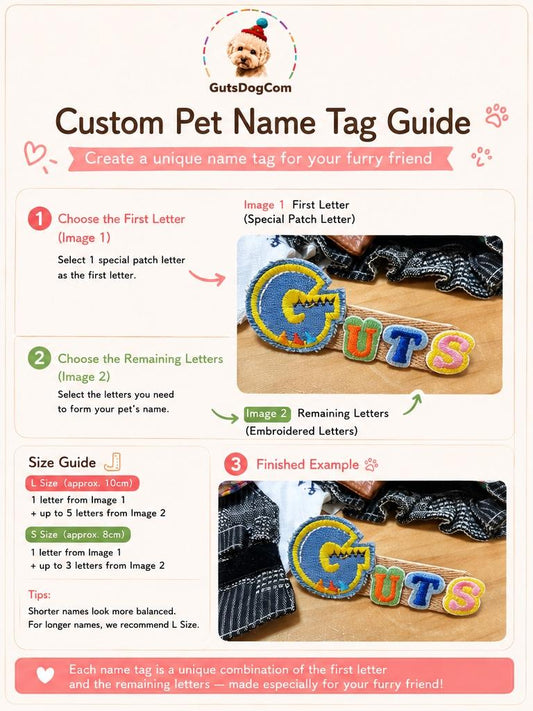 GutsDogCom

Custom Pet Name Tag Guide

Create a unique name tag for your furry friend

1 Choose the First Letter (Image 1)

Select 1 special patch letter as the first letter.

Image 1 First Letter (Special Patch Letter)

GUTS

2 Choose the Remaining Letters (Image 2)

Select the letters you need to form your pet's name.

Image 2 Remaining Letters (Embroidered Letters)

Size Guide

L Size (approx. 10cm)

1 letter from Image 1
+ up to 5 letters from Image 2

S Size (approx. 8cm)

1 letter from Image 1
+ up to 3 letters from Image 2

Tips:

Shorter names look more balanced.
For longer names, we recommend L Size.

3 Finished Example

GUTS

Each name tag is a unique combination of the first letter and the remaining letters — made especially for your furry friend!